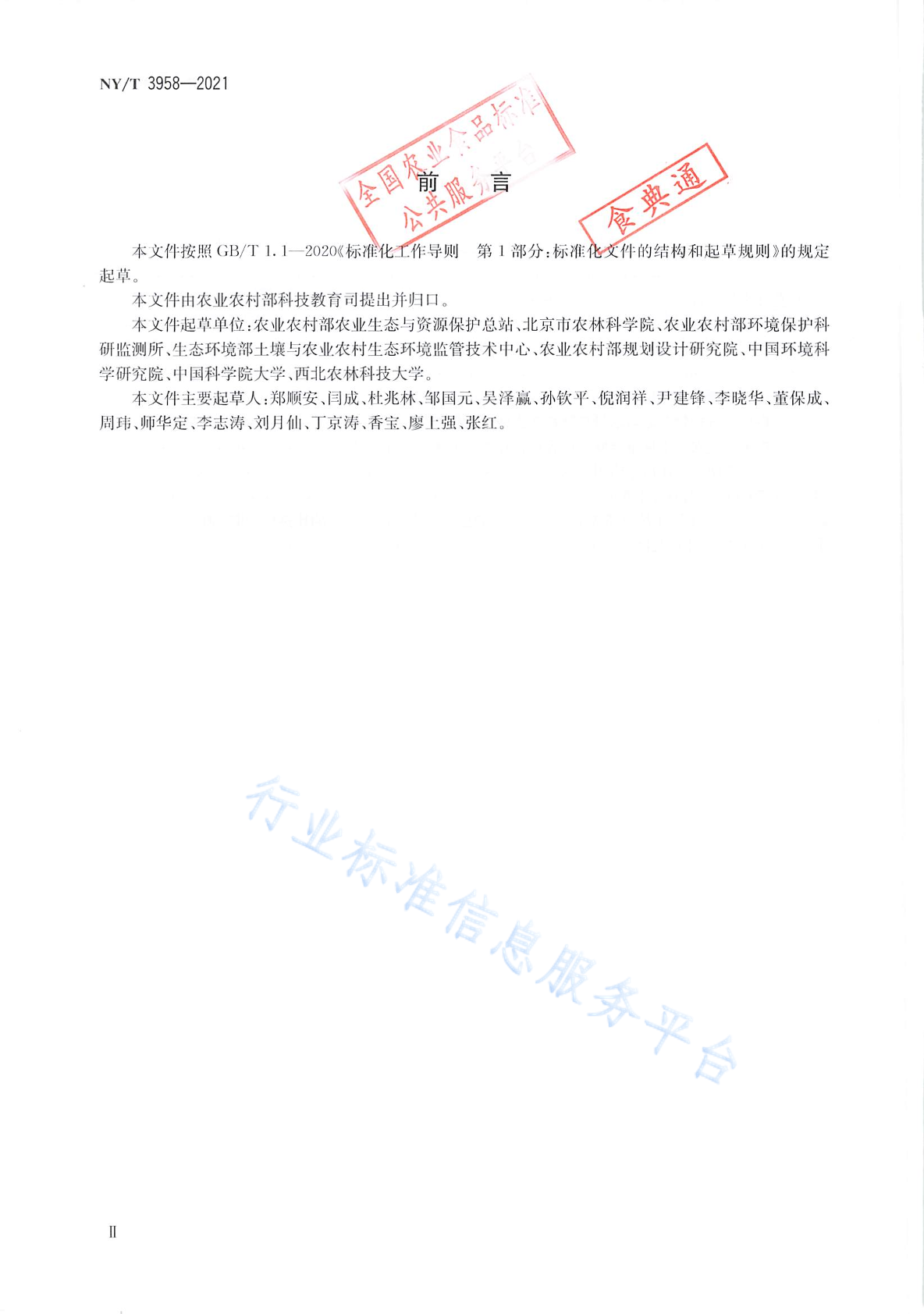 NY/T 3958—2021

全国农业食品标准公共服务平台

食典通

前　言

本文件按照 GB/T 1.1—2020《标准化工作导则　第 1 部分：标准化文件的结构和起草规则》的规定起草。

本文件由农业农村部科技教育司提出并归口。

本文件起草单位：农业农村部农业生态与资源保护总站、北京市农林科学院、农业农村部环境保护科研监测所、生态环境部土壤与农业农村生态环境监管技术中心、农业农村部规划设计研究院、中国环境科学研究院、中国科学院大学、西北农林科技大学。

本文件主要起草人：郑顺安、闫成、杜兆林、邹国元、吴泽嬴、孙钦平、倪润祥、尹建锋、李晓华、董保成、周玮、师华定、李志涛、刘月仙、丁京涛、香宝、廖上强、张红。

行业标准信息服务平台

Ⅱ